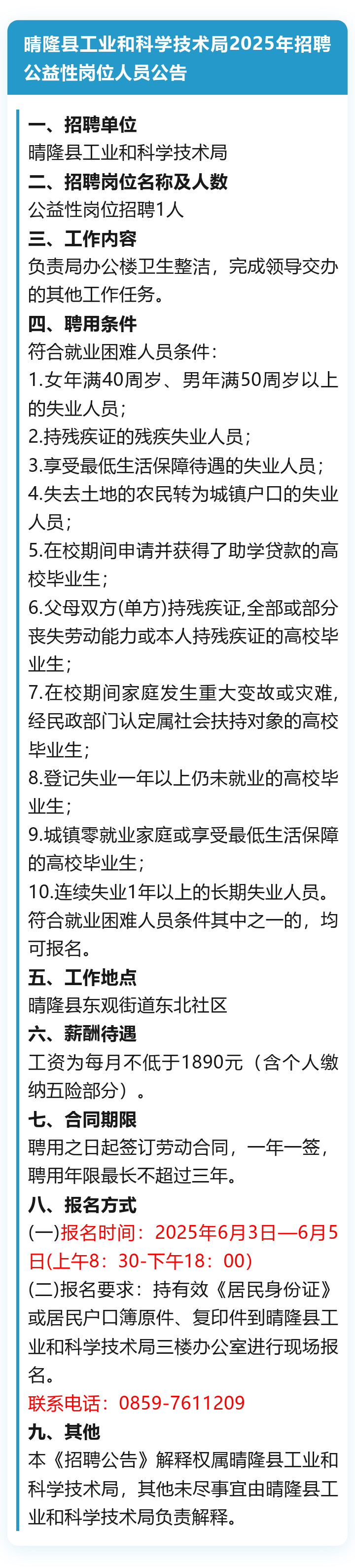 晴隆县工业和科学技术局2025年招聘公益性岗位人员公告

一、招聘单位
晴隆县工业和科学技术局
二、招聘岗位名称及人数
公益性岗位招聘1人
三、工作内容
负责局办公楼卫生整洁，完成领导交办的其他工作任务。
四、聘用条件
符合就业困难人员条件：
1.女年满40周岁、男年满50周岁以上的失业人员；
2.持残疾证的残疾失业人员；
3.享受最低生活保障待遇的失业人员；
4.失去土地的农民转为城镇户口的失业人员；
5.在校期间申请并获得了助学贷款的高校毕业生；
6.父母双方(单方)持残疾证,全部或部分丧失劳动能力或本人持残疾证的高校毕业生；
7.在校期间家庭发生重大变故或灾难,经民政部门认定属社会扶持对象的高校毕业生；
8.登记失业一年以上仍未就业的高校毕业生；
9.城镇零就业家庭或享受最低生活保障的高校毕业生；
10.连续失业1年以上的长期失业人员。
符合就业困难人员条件其中之一的，均可报名。
五、工作地点
晴隆县东观街道东北社区
六、薪酬待遇
工资为每月不低于1890元（含个人缴纳五险部分）。
七、合同期限
聘用之日起签订劳动合同，一年一签，聘用年限最长不超过三年。
八、报名方式
(一)报名时间：2025年6月3日—6月5日(上午8：30-下午18：00)
(二)报名要求：持有效《居民身份证》或居民户口簿原件、复印件到晴隆县工业和科学技术局三楼办公室进行现场报名。
联系电话：0859-7611209
九、其他
本《招聘公告》解释权属晴隆县工业和科学技术局，其他未尽事宜由晴隆县工业和科学技术局负责解释。